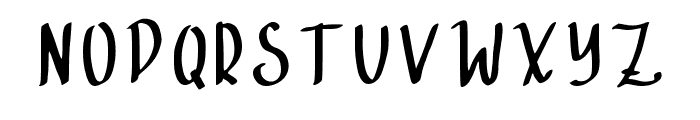 NOPQRSTUVWXYZ